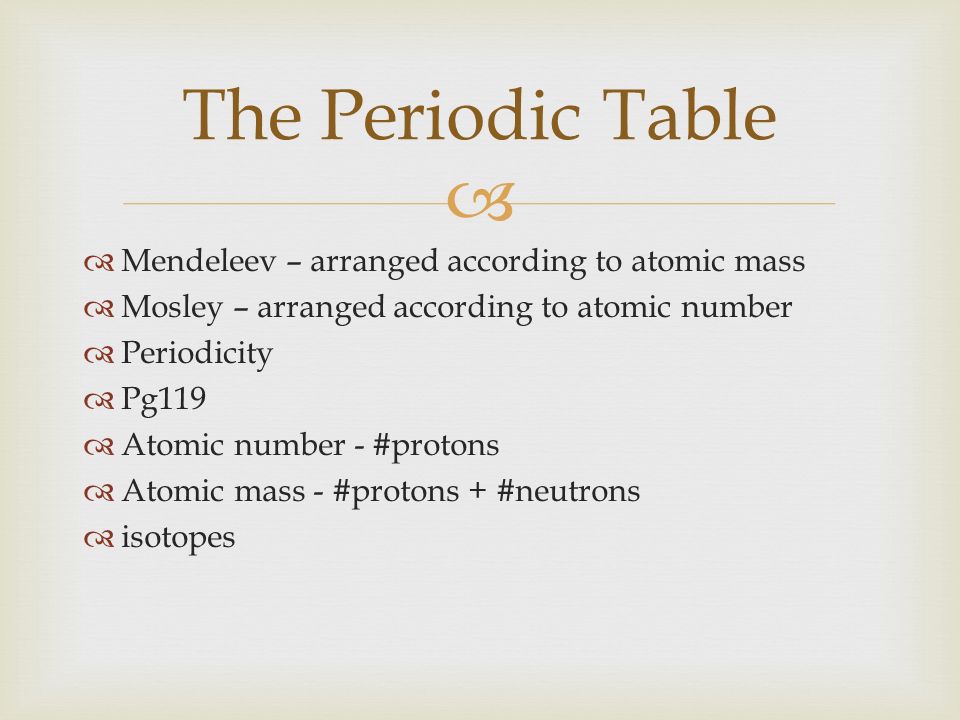 The Periodic Table

Mendeleev – arranged according to atomic mass
Mosley – arranged according to atomic number
Periodicity
Pg119
Atomic number - #protons
Atomic mass - #protons + #neutrons
isotopes